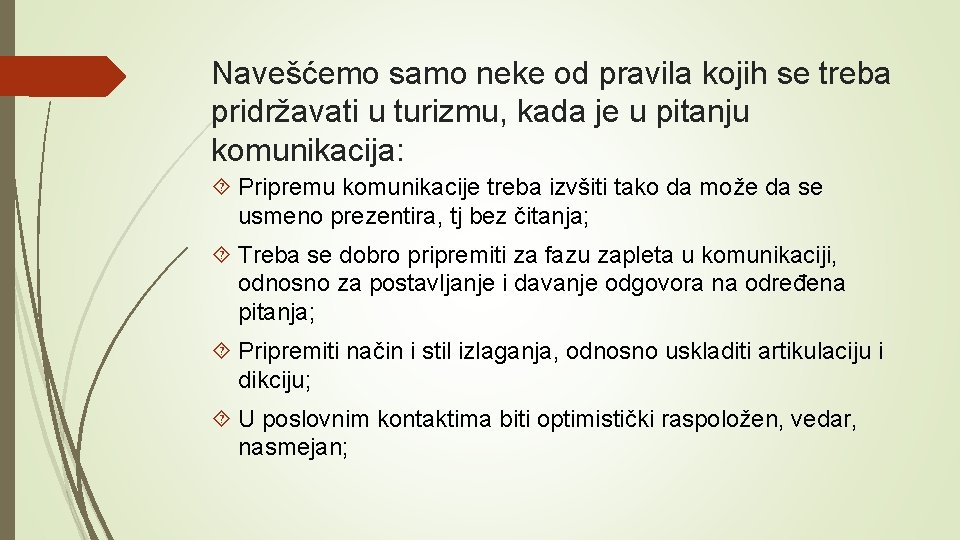 Navešćemo samo neke od pravila kojih se treba pridržavati u turizmu, kada je u pitanju komunikacija:

Pripremu komunikacije treba izvšiti tako da može da se usmeno prezentira, tj bez čitanja;

Treba se dobro pripremiti za fazu zapleta u komunikaciji, odnosno za postavljanje i davanje odgovora na određena pitanja;

Pripremiti način i stil izlaganja, odnosno uskladiti artikulaciju i dikciju;

U poslovnim kontaktima biti optimistički raspoložen, vedar, nasmejan;